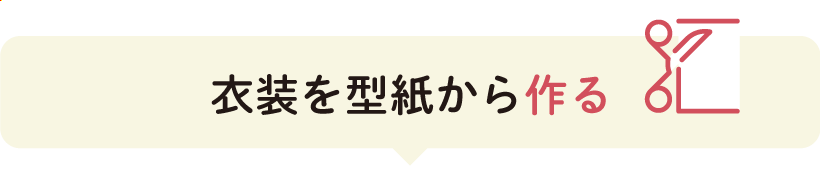 衣装を型紙から作る